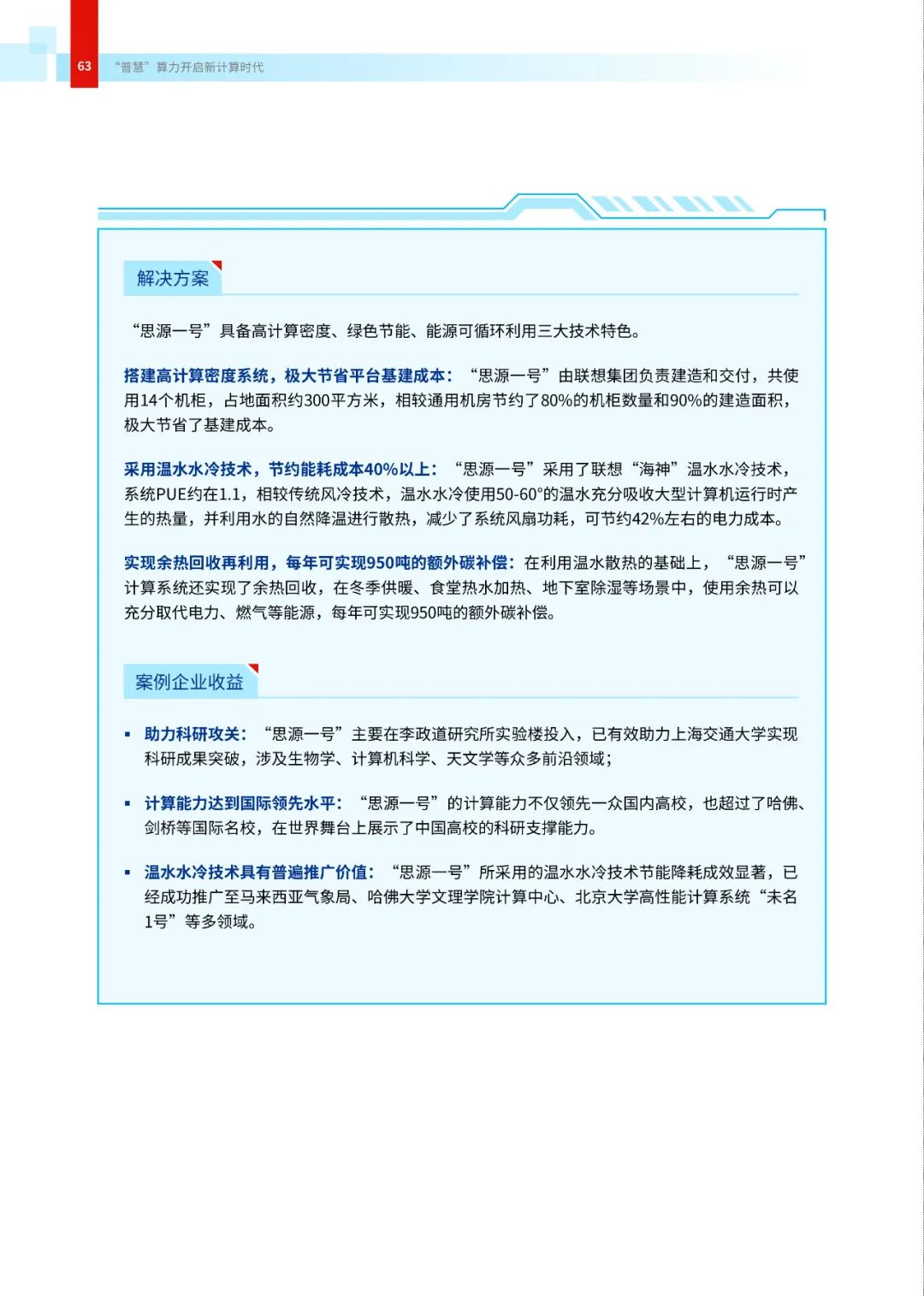 63 “普慧”算力开启新计算时代

解决方案

“思源一号”具备高计算密度、绿色节能、能源可循环利用三大技术特色。

搭建高计算密度系统，极大节省平台基建成本：“思源一号”由联想集团负责建造和交付，共使用14个机柜，占地面积约300平方米，相较通用机房节约了80%的机柜数量和90%的建造面积，极大节省了基建成本。

采用温水水冷技术，节约能耗成本40%以上：“思源一号”采用了联想“海神”温水水冷技术，系统PUE约在1.1，相较传统风冷技术，温水水冷使用50-60°的温水充分吸收大型计算机运行时产生的热量，并利用水的自然降温进行散热，减少了系统风扇功耗，可节约42%左右的电力成本。

实现余热回收再利用，每年可实现950吨的额外碳补偿：在利用温水散热的基础上，“思源一号”计算系统还实现了余热回收，在冬季供暖、食堂热水加热、地下室除湿等场景中，使用余热可以充分取代电力、燃气等能源，每年可实现950吨的额外碳补偿。

案例企业收益

▪ 助力科研攻关：“思源一号”主要在李政道研究所实验楼投入，已有效助力上海交通大学实现科研成果突破，涉及生物学、计算机科学、天文学等众多前沿领域；

▪ 计算能力达到国际领先水平：“思源一号”的计算能力不仅领先一众国内高校，也超过了哈佛、剑桥等国际名校，在世界舞台上展示了中国高校的科研支撑能力。

▪ 温水水冷技术具有普遍推广价值：“思源一号”所采用的温水水冷技术节能降耗成效显著，已经成功推广至马来西亚气象局、哈佛大学文理学院计算中心、北京大学高性能计算系统“未名1号”等多领域。